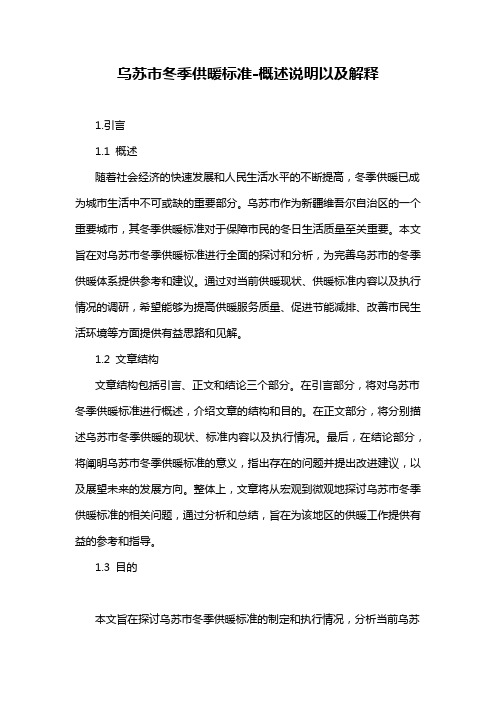 乌苏市冬季供暖标准-概述说明以及解释

1.引言

1.1 概述

随着社会经济的快速发展和人民生活水平的不断提高，冬季供暖已成为城市生活中不可或缺的重要部分。乌苏市作为新疆维吾尔自治区的一个重要城市，其冬季供暖标准对于保障市民的冬日生活质量至关重要。本文旨在对乌苏市冬季供暖标准进行全面的探讨和分析，为完善乌苏市的冬季供暖体系提供参考和建议。通过对当前供暖现状、供暖标准内容以及执行情况的调研，希望能够为提高供暖服务质量、促进节能减排、改善市民生活环境等方面提供有益思路和见解。

1.2 文章结构

文章结构包括引言、正文和结论三个部分。在引言部分，将对乌苏市冬季供暖标准进行概述，介绍文章的结构和目的。在正文部分，将分别描述乌苏市冬季供暖的现状、标准内容以及执行情况。最后，在结论部分，将阐明乌苏市冬季供暖标准的意义，指出存在的问题并提出改进建议，以及展望未来的发展方向。整体上，文章将从宏观到微观地探讨乌苏市冬季供暖标准的相关问题，通过分析和总结，旨在为该地区的供暖工作提供有益的参考和指导。

1.3 目的

本文旨在探讨乌苏市冬季供暖标准的制定和执行情况，分析当前乌苏